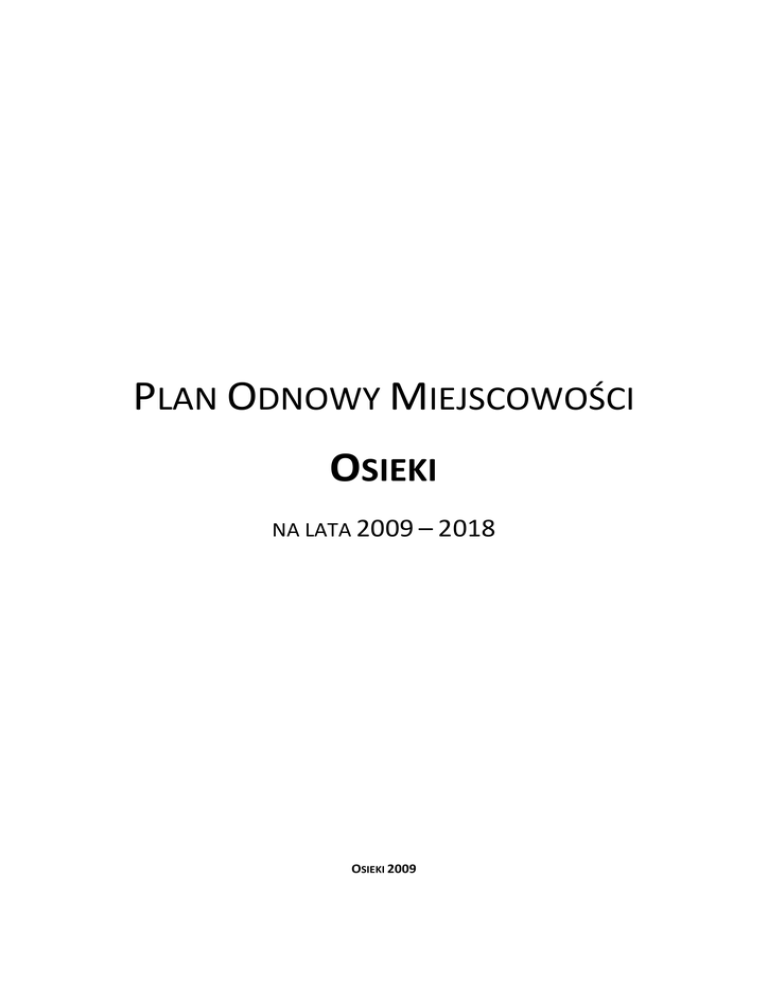 PLAN ODNOWY MIEJSCOWOŚCI

OSIEKI

NA LATA 2009 – 2018

OSIEKI 2009